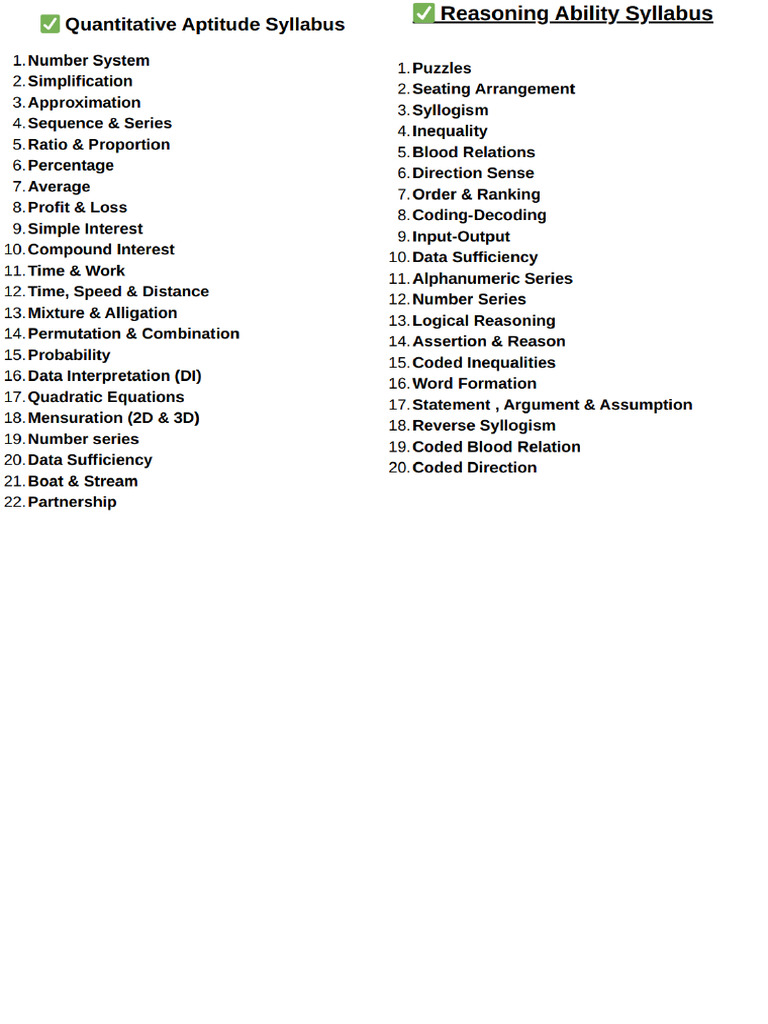 ✅ Quantitative Aptitude Syllabus

1. Number System
2. Simplification
3. Approximation
4. Sequence & Series
5. Ratio & Proportion
6. Percentage
7. Average
8. Profit & Loss
9. Simple Interest
10. Compound Interest
11. Time & Work
12. Time, Speed & Distance
13. Mixture & Alligation
14. Permutation & Combination
15. Probability
16. Data Interpretation (DI)
17. Quadratic Equations
18. Mensuration (2D & 3D)
19. Number series
20. Data Sufficiency
21. Boat & Stream
22. Partnership

✅ Reasoning Ability Syllabus

1. Puzzles
2. Seating Arrangement
3. Syllogism
4. Inequality
5. Blood Relations
6. Direction Sense
7. Order & Ranking
8. Coding-Decoding
9. Input-Output
10. Data Sufficiency
11. Alphanumeric Series
12. Number Series
13. Logical Reasoning
14. Assertion & Reason
15. Coded Inequalities
16. Word Formation
17. Statement , Argument & Assumption
18. Reverse Syllogism
19. Coded Blood Relation
20. Coded Direction